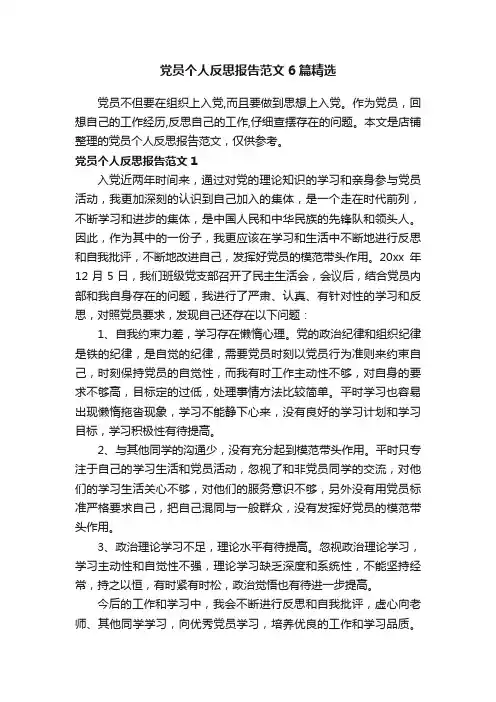 党员个人反思报告范文 6 篇精选

党员不但要在组织上入党,而且要做到思想上入党。作为党员，回想自己的工作经历,反思自己的工作,仔细查摆存在的问题。本文是店铺整理的党员个人反思报告范文，仅供参考。

党员个人反思报告范文 1

入党近两年时间来，通过对党的理论知识的学习和亲身参与党员活动，我更加深刻的认识到自己加入的集体，是一个走在时代前列，不断学习和进步的集体，是中国人民和中华民族的先锋队和领头人。因此，作为其中的一份子，我更应该在学习和生活中不断地进行反思和自我批评，不断地改进自己，发挥好党员的模范带头作用。20xx 年 12 月 5 日，我们班级党支部召开了民主生活会，会议后，结合党员内部和我自身存在的问题，我进行了严肃、认真、有针对性的学习和反思，对照党员要求，发现自己还存在以下问题：

1、自我约束力差，学习存在懒惰心理。党的政治纪律和组织纪律是铁的纪律，是自觉的纪律，需要党员时刻以党员行为准则来约束自己，时刻保持党员的自觉性，而我有时工作主动性不够，对自身的要求不够高，目标定的过低，处理事情方法比较简单。平时学习也容易出现懒惰拖沓现象，学习不能静下心来，没有良好的学习计划和学习目标，学习积极性有待提高。

2、与其他同学的沟通少，没有充分起到模范带头作用。平时只专注于自己的学习生活和党员活动，忽视了和非党员同学的交流，对他们的学习生活关心不够，对他们的服务意识不够，另外没有用党员标准严格要求自己，把自己混同与一般群众，没有发挥好党员的模范带头作用。

3、政治理论学习不足，理论水平有待提高。忽视政治理论学习，学习主动性和自觉性不强，理论学习缺乏深度和系统性，不能坚持经常，持之以恒，有时紧有时松，政治觉悟也有待进一步提高。

今后的工作和学习中，我会不断进行反思和自我批评，虚心向老师、其他同学学习，向优秀党员学习，培养优良的工作和学习品质。